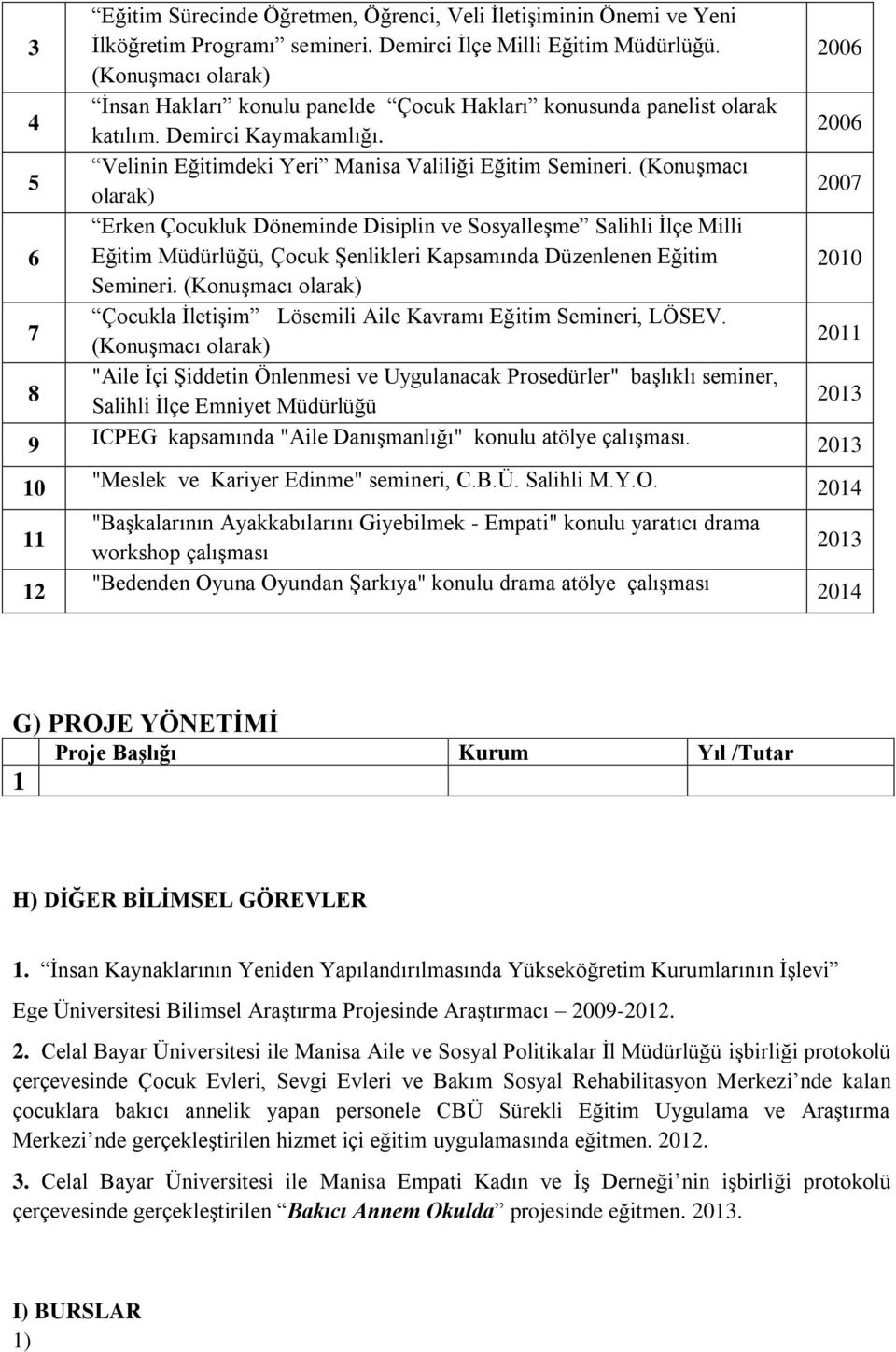 | | | |
|---|---|---|
| 3 | “Eğitim Sürecinde Öğretmen, Öğrenci, Veli İletişiminin Önemi ve Yeni İlköğretim Programı” semineri. Demirci İlçe Milli Eğitim Müdürlüğü. (Konuşmacı olarak) | 2006 |
| 4 | “İnsan Hakları” konulu panelde “Çocuk Hakları” konusunda panelist olarak katılım. Demirci Kaymakamlığı. | 2006 |
| 5 | “Velinin Eğitimdeki Yeri” Manisa Valiliği Eğitim Semineri. (Konuşmacı olarak) | 2007 |
| 6 | “Erken Çocukluk Döneminde Disiplin ve Sosyalleşme” Salihli İlçe Milli Eğitim Müdürlüğü, Çocuk Şenlikleri Kapsamında Düzenlenen Eğitim Semineri. (Konuşmacı olarak) | 2010 |
| 7 | “Çocukla İletişim” Lösemili Aile Kavramı Eğitim Semineri, LÖSEV. (Konuşmacı olarak) | 2011 |
| 8 | "Aile İçi Şiddetin Önlenmesi ve Uygulanacak Prosedürler" başlıklı seminer, Salihli İlçe Emniyet Müdürlüğü | 2013 |
| 9 | ICPEG kapsamında "Aile Danışmanlığı" konulu atölye çalışması. | 2013 |
| 10 | "Meslek ve Kariyer Edinme" semineri, C.B.Ü. Salihli M.Y.O. | 2014 |
| 11 | "Başkalarının Ayakkabılarını Giyebilmek - Empati" konulu yaratıcı drama workshop çalışması | 2013 |
| 12 | "Bedenden Oyuna Oyundan Şarkıya" konulu drama atölye çalışması | 2014 |

G) PROJE YÖNETİMİ

| | Proje Başlığı | Kurum | Yıl /Tutar |
|---|---|---|---|
| 1 | | | |

H) DİĞER BİLİMSEL GÖREVLER

1. “İnsan Kaynaklarının Yeniden Yapılandırılmasında Yükseköğretim Kurumlarının İşlevi” Ege Üniversitesi Bilimsel Araştırma Projesinde Araştırmacı – 2009-2012.

2. Celal Bayar Üniversitesi ile Manisa Aile ve Sosyal Politikalar İl Müdürlüğü işbirliği protokolü çerçevesinde Çocuk Evleri, Sevgi Evleri ve Bakım Sosyal Rehabilitasyon Merkezi’nde kalan çocuklara bakıcı annelik yapan personele CBÜ Sürekli Eğitim Uygulama ve Araştırma Merkezi’nde gerçekleştirilen hizmet içi eğitim uygulamasında eğitmen. 2012.

3. Celal Bayar Üniversitesi ile Manisa Empati Kadın ve İş Derneği’nin işbirliği protokolü çerçevesinde gerçekleştirilen “Bakıcı Annem Okulda” projesinde eğitmen. 2013.

I) BURSLAR
1)